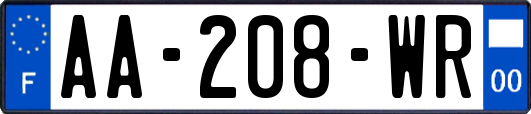 F
AA-208-WR
00